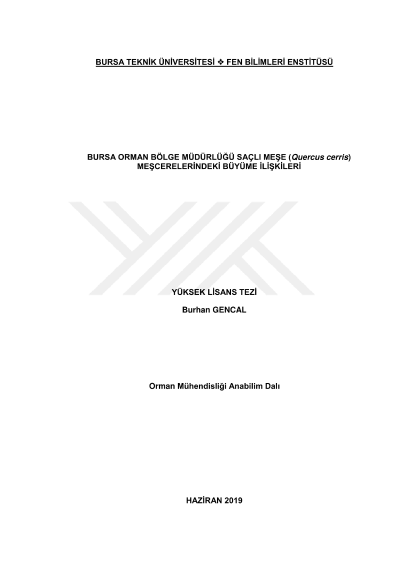 BURSA TEKNİK ÜNİVERSİTESİ ❖ FEN BİLİMLERİ ENSTİTÜSÜ

BURSA ORMAN BÖLGE MÜDÜRLÜĞÜ SAÇLI MEŞE (Quercus cerris) MEŞCERELERİNDEKİ BÜYÜME İLİŞKİLERİ

YÜKSEK LİSANS TEZİ

Burhan GENCAL

Orman Mühendisliği Anabilim Dalı

HAZİRAN 2019